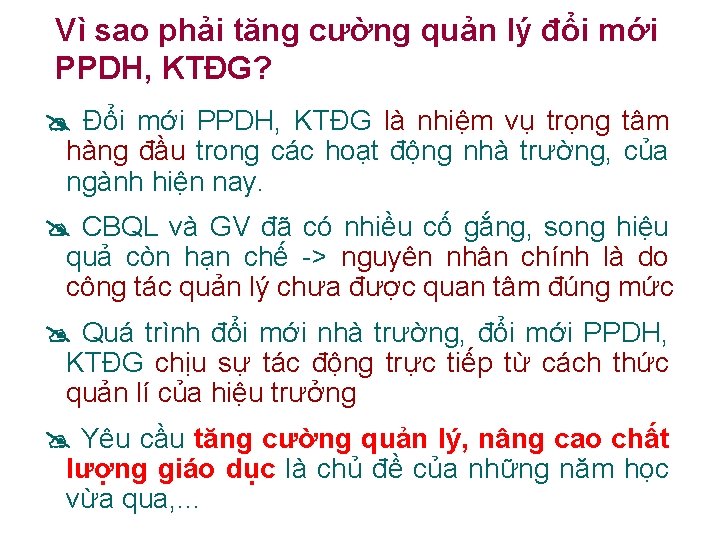 Vì sao phải tăng cường quản lý đổi mới PPDH, KTĐG?

Đổi mới PPDH, KTĐG là nhiệm vụ trọng tâm hàng đầu trong các hoạt động nhà trường, của ngành hiện nay.

CBQL và GV đã có nhiều cố gắng, song hiệu quả còn hạn chế -> nguyên nhân chính là do công tác quản lý chưa được quan tâm đúng mức

Quá trình đổi mới nhà trường, đổi mới PPDH, KTĐG chịu sự tác động trực tiếp từ cách thức quản lí của hiệu trưởng

Yêu cầu tăng cường quản lý, nâng cao chất lượng giáo dục là chủ đề của những năm học vừa qua,…